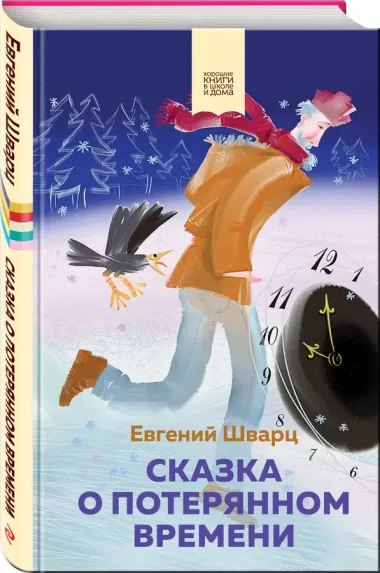 Евгений Шварц
СКАЗКА О ПОТЕРЯННОМ ВРЕМЕНИ

хорошие КНИГИ в школе и дома

12
1
11
10
9
8
7
6

Евгений Шварц
СКАЗКА О ПОТЕРЯННОМ ВРЕМЕНИ